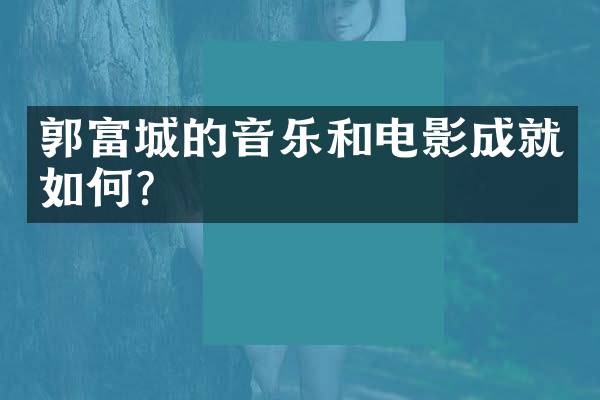 郭富城的音乐和电影成就如何?